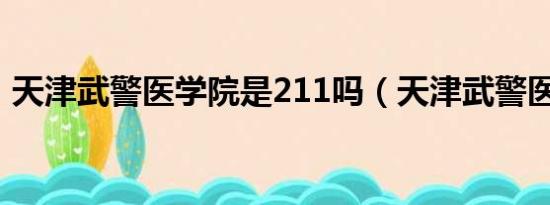 天津武警医学院是211吗（天津武警医